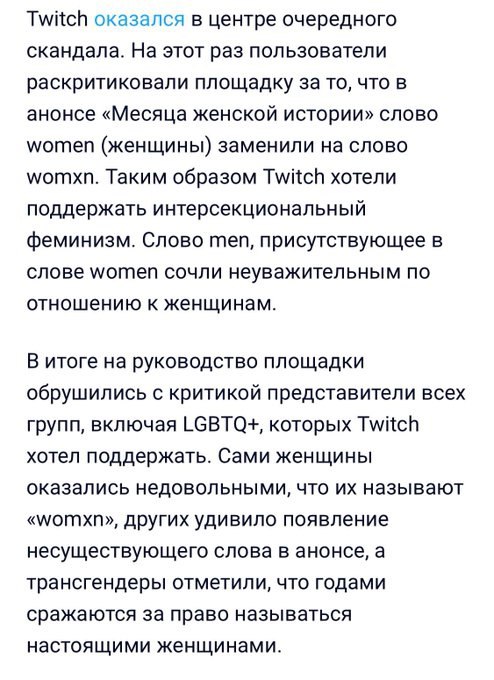 Twitch оказался в центре очередного скандала. На этот раз пользователи раскритиковали площадку за то, что в анонсе «Месяца женской истории» слово women (женщины) заменили на слово womxn. Таким образом Twitch хотели поддержать интерсекциональный феминизм. Слово men, присутствующее в слове women сочли неуважительным по отношению к женщинам.

В итоге на руководство площадки обрушились с критикой представители всех групп, включая LGBTQ+, которых Twitch хотел поддержать. Сами женщины оказались недовольными, что их называют «womxn», других удивило появление несуществующего слова в анонсе, а трансгендеры отметили, что годами сражаются за право называться настоящими женщинами.